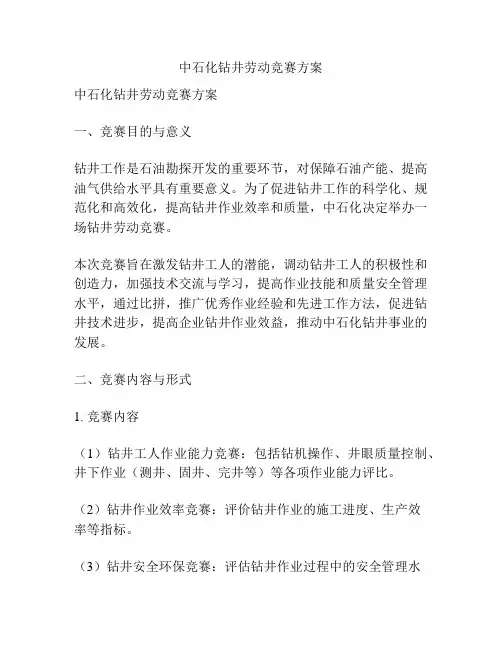 中石化钻井劳动竞赛方案

中石化钻井劳动竞赛方案

一、竞赛目的与意义

钻井工作是石油勘探开发的重要环节，对保障石油产能、提高油气供给水平具有重要意义。为了促进钻井工作的科学化、规范化和高效化，提高钻井作业效率和质量，中石化决定举办一场钻井劳动竞赛。

本次竞赛旨在激发钻井工人的潜能，调动钻井工人的积极性和创造力，加强技术交流与学习，提高作业技能和质量安全管理水平，通过比拼，推广优秀作业经验和先进工作方法，促进钻井技术进步，提高企业钻井作业效益，推动中石化钻井事业的发展。

二、竞赛内容与形式

1. 竞赛内容

（1）钻井工人作业能力竞赛：包括钻机操作、井眼质量控制、井下作业（测井、固井、完井等）等各项作业能力评比。

（2）钻井作业效率竞赛：评价钻井作业的施工进度、生产效率等指标。

（3）钻井安全环保竞赛：评估钻井作业过程中的安全管理水